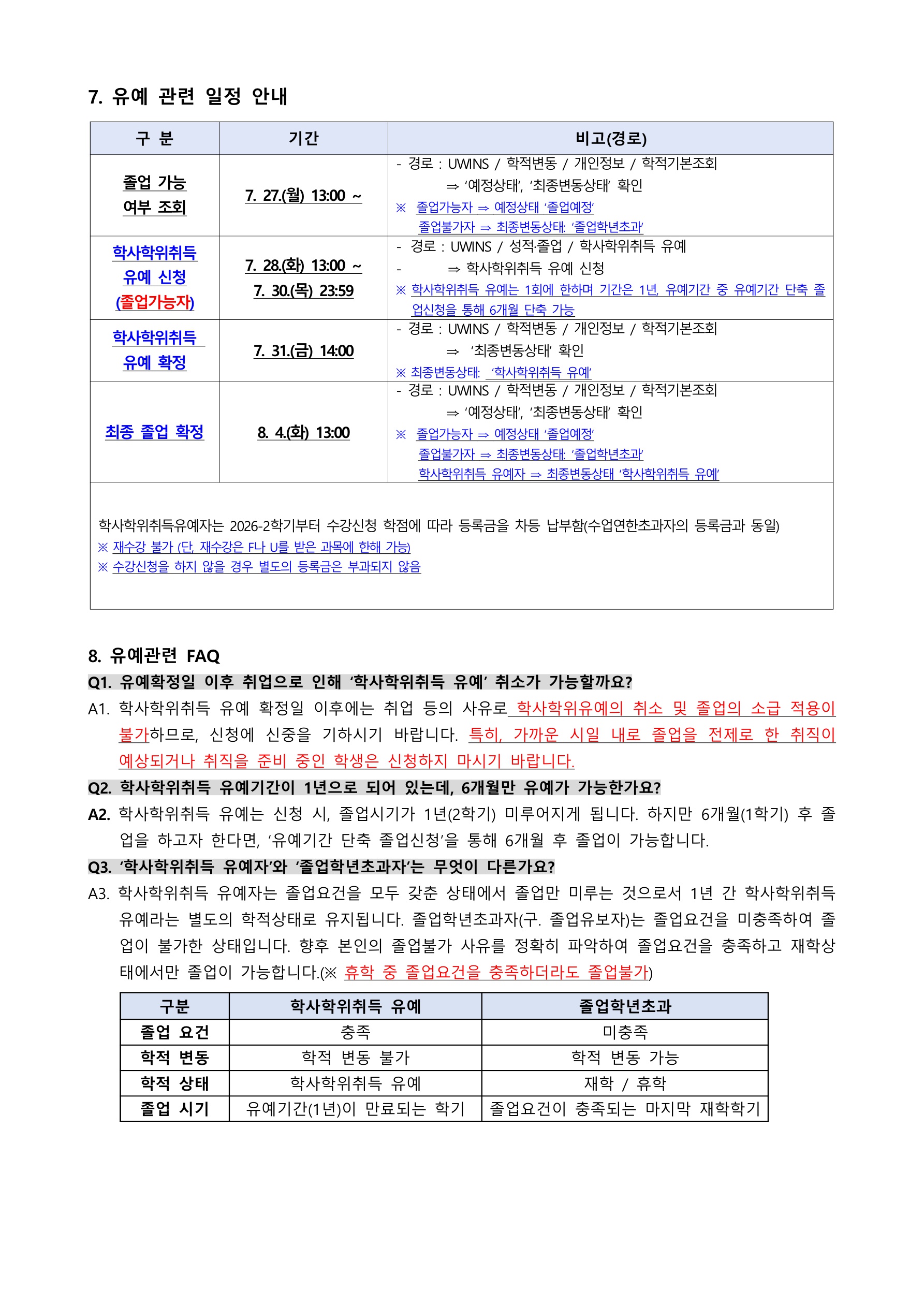 7. 유예 관련 일정 안내

| 구 분 | 기간 | 비고(경로) |
|---|---|---|
| 졸업 가능 여부 조회 | 7. 27.(월) 13:00 ~ | - 경로 : UWINS / 학적변동 / 개인정보 / 학적기본조회 ⇒ '예정상태', '최종변동상태' 확인 ※ 졸업가능자 ⇒ 예정상태 '졸업예정' 졸업불가자 ⇒ 최종변동상태: '졸업학년초과' |
| 학사학위취득 유예 신청 (졸업가능자) | 7. 28.(화) 13:00 ~ 7. 30.(목) 23:59 | - 경로 : UWINS / 성적·졸업 / 학사학위취득 유예 - ⇒ 학사학위취득 유예 신청 ※ 학사학위취득 유예는 1회에 한하며 기간은 1년, 유예기간 중 유예기간 단축 졸업신청을 통해 6개월 단축 가능 |
| 학사학위취득 유예 확정 | 7. 31.(금) 14:00 | - 경로 : UWINS / 학적변동 / 개인정보 / 학적기본조회 ⇒ '최종변동상태' 확인 ※ 최종변동상태: '학사학위취득 유예' |
| 최종 졸업 확정 | 8. 4.(화) 13:00 | - 경로 : UWINS / 학적변동 / 개인정보 / 학적기본조회 ⇒ '예정상태', '최종변동상태' 확인 ※ 졸업가능자 ⇒ 예정상태 '졸업예정' 졸업불가자 ⇒ 최종변동상태: '졸업학년초과' 학사학위취득 유예자 ⇒ 최종변동상태 '학사학위취득 유예' |
| 학사학위취득유예자는 2026-2학기부터 수강신청 학점에 따라 등록금을 차등 납부함(수업연한초과자의 등록금과 동일) ※ 재수강 불가 (단, 재수강은 F나 U를 받은 과목에 한해 가능) ※ 수강신청을 하지 않을 경우 별도의 등록금은 부과되지 않음 | | |

8. 유예관련 FAQ

Q1. 유예확정일 이후 취업으로 인해 '학사학위취득 유예' 취소가 가능할까요?

A1. 학사학위취득 유예 확정일 이후에는 취업 등의 사유로 학사학위유예의 취소 및 졸업의 소급 적용이 불가하므로, 신청에 신중을 기하시기 바랍니다. 특히, 가까운 시일 내로 졸업을 전제로 한 취직이 예상되거나 취직을 준비 중인 학생은 신청하지 마시기 바랍니다.

Q2. 학사학위취득 유예기간이 1년으로 되어 있는데, 6개월만 유예가 가능한가요?

A2. 학사학위취득 유예는 신청 시, 졸업시기가 1년(2학기) 미루어지게 됩니다. 하지만 6개월(1학기) 후 졸업을 하고자 한다면, '유예기간 단축 졸업신청'을 통해 6개월 후 졸업이 가능합니다.

Q3. '학사학위취득 유예자'와 '졸업학년초과자'는 무엇이 다른가요?

A3. 학사학위취득 유예자는 졸업요건을 모두 갖춘 상태에서 졸업만 미루는 것으로서 1년 간 학사학위취득 유예라는 별도의 학적상태로 유지됩니다. 졸업학년초과자(구. 졸업유보자)는 졸업요건을 미충족하여 졸업이 불가한 상태입니다. 향후 본인의 졸업불가 사유를 정확히 파악하여 졸업요건을 충족하고 재학상태에서만 졸업이 가능합니다.(※ 휴학 중 졸업요건을 충족하더라도 졸업불가)

| 구분 | 학사학위취득 유예 | 졸업학년초과 |
|---|---|---|
| 졸업 요건 | 충족 | 미충족 |
| 학적 변동 | 학적 변동 불가 | 학적 변동 가능 |
| 학적 상태 | 학사학위취득 유예 | 재학 / 휴학 |
| 졸업 시기 | 유예기간(1년)이 만료되는 학기 | 졸업요건이 충족되는 마지막 재학학기 |